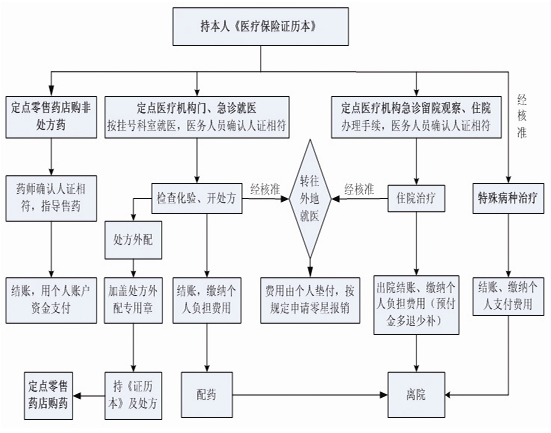 持本人《医疗保险证历本》

定点零售药店购非处方药

定点医疗机构门、急诊就医
按挂号科室就医，医务人员确认人证相符

定点医疗机构急诊留院观察、住院
办理手续，医务人员确认人证相符

经核准

药师确认人证相符，指导售药

检查化验、开处方

经核准

转往外地就医

经核准

住院治疗

特殊病种治疗

处方外配

结账，用个人账户资金支付

加盖处方外配专用章

结账，缴纳个人负担费用

费用由个人垫付，按规定申请零星报销

出院结账、缴纳个人负担费用（预付金多退少补）

结账、缴纳个人支付费用

定点零售药店购药

持《证历本》及处方

配药

离院